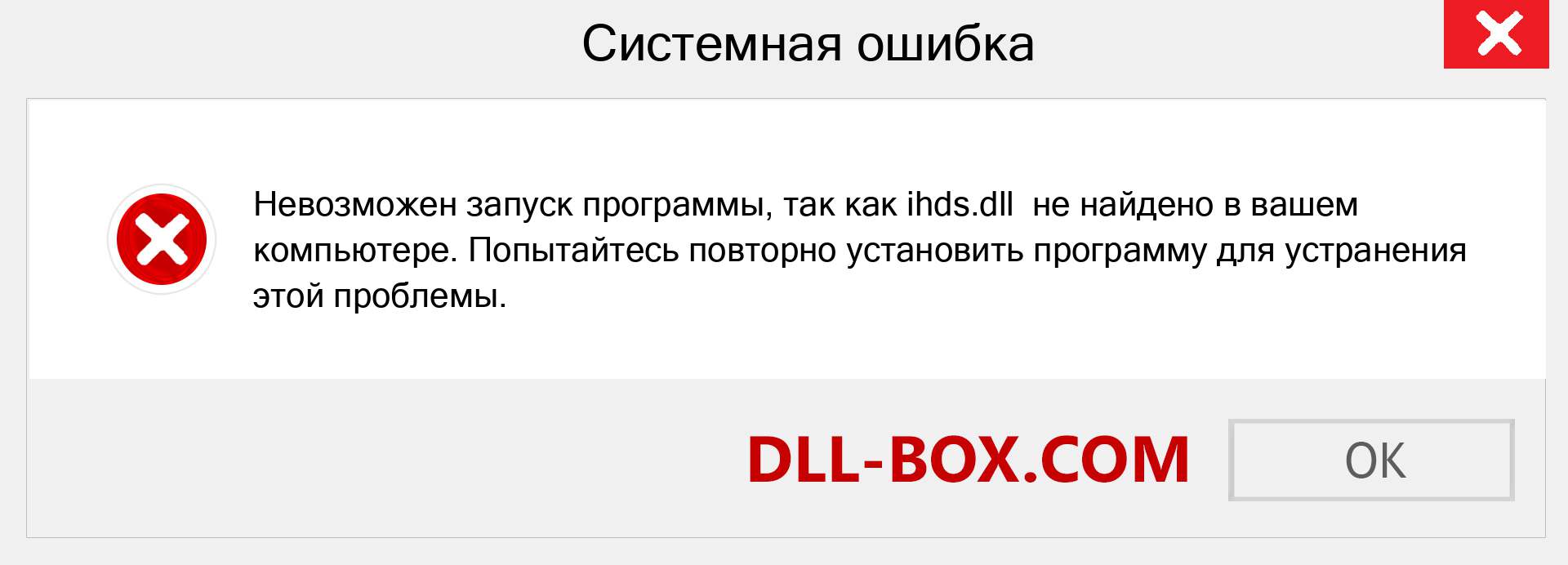 Системная ошибка

Невозможен запуск программы, так как ihds.dll не найдено в вашем компьютере. Попытайтесь повторно установить программу для устранения этой проблемы.

DLL-BOX.COM

OK